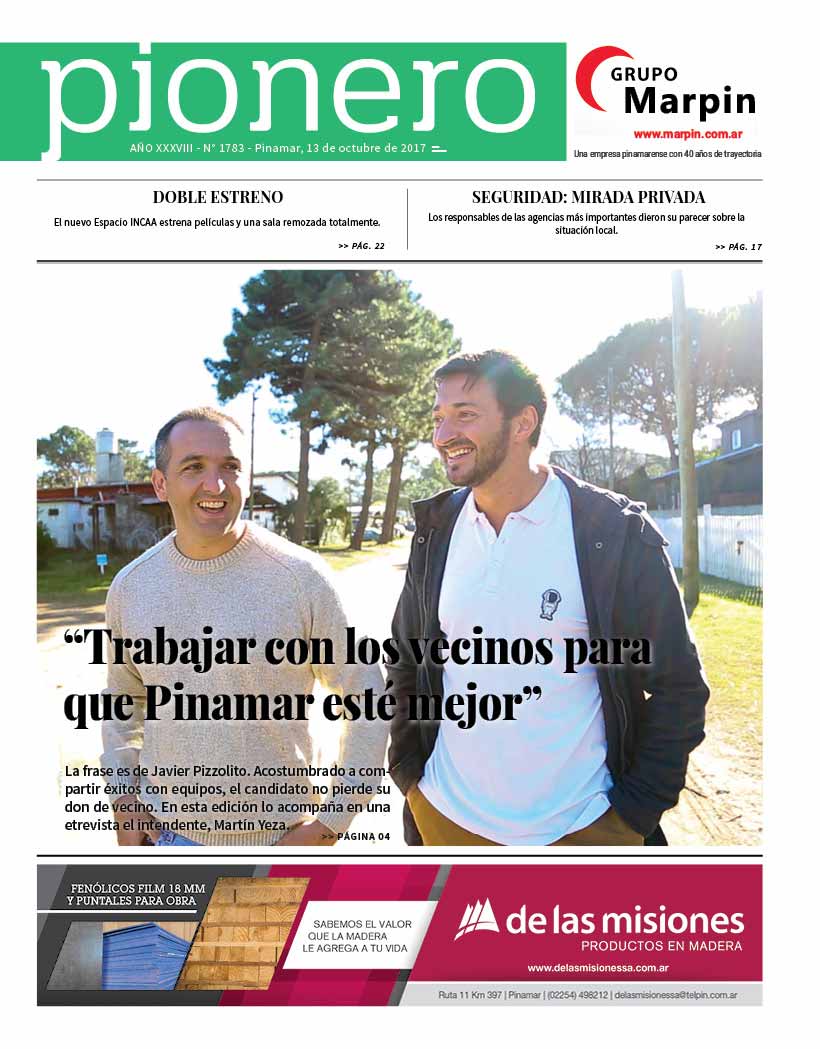 pionero

AÑO XXXVIII - N° 1783 - Pinamar, 13 de octubre de 2017

GRUPO Marpin
www.marpin.com.ar
Una empresa pinamarense con 40 años de trayectoria

DOBLE ESTRENO
El nuevo Espacio INCAA estrena películas y una sala remozada totalmente.
>> PÁG. 22

SEGURIDAD: MIRADA PRIVADA
Los responsables de las agencias más importantes dieron su parecer sobre la situación local.
>> PÁG. 17

“Trabajar con los vecinos para que Pinamar esté mejor”

La frase es de Javier Pizzolito. Acostumbrado a compartir éxitos con equipos, el candidato no pierde su don de vecino. En esta edición lo acompaña en una etrevista el intendente, Martín Yeza.
>> PÁGINA 04

FENÓLICOS FILM 18 MM Y PUNTALES PARA OBRA

SABEMOS EL VALOR QUE LA MADERA LE AGREGA A TU VIDA

de las misiones
PRODUCTOS EN MADERA
www.delasmisionessa.com.ar

Ruta 11 Km 397 | Pinamar | (02254) 498212 | delasmisionessa@telpin.com.ar